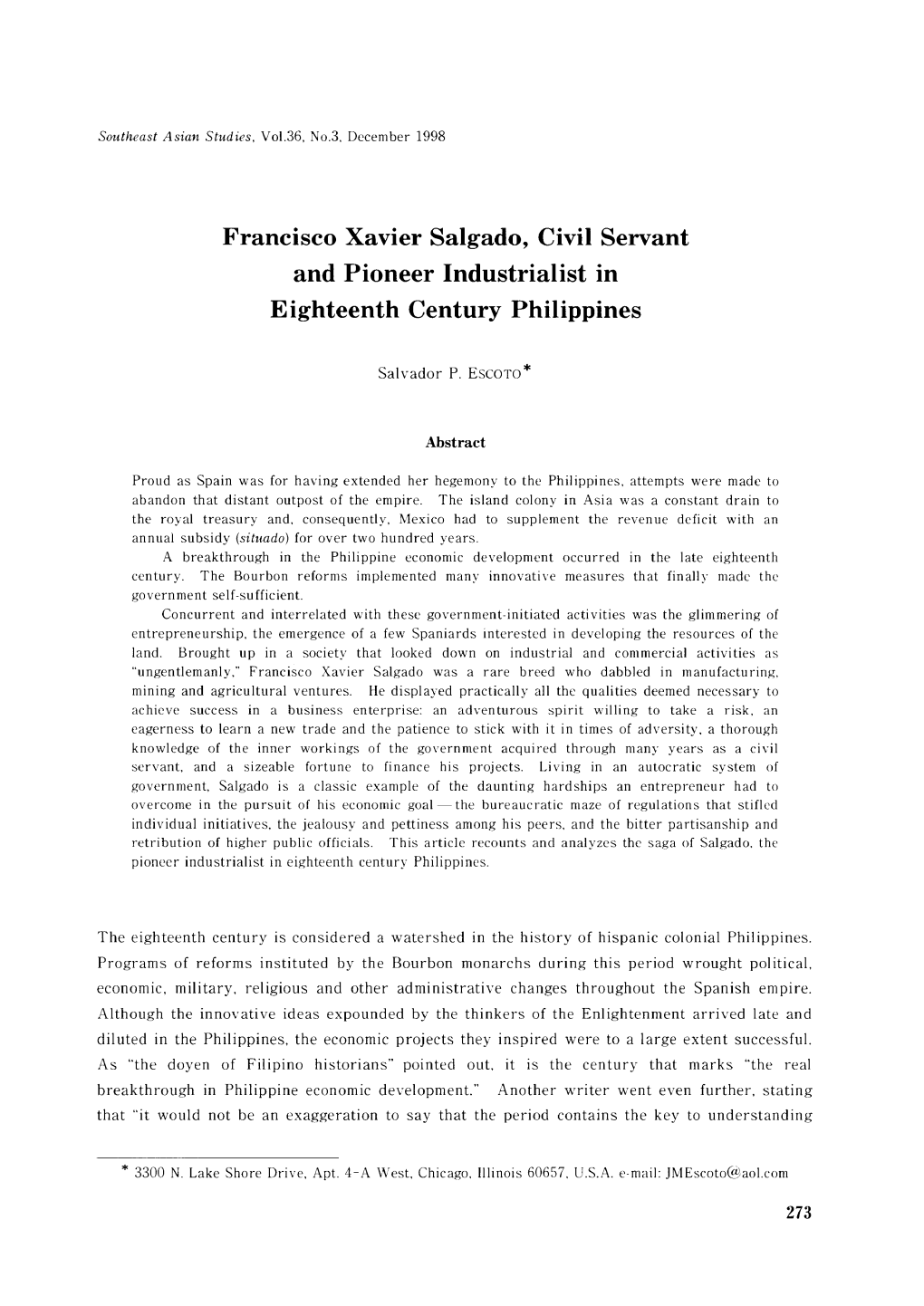 Southeast Asian Studies, Vol.36, No.3, December 1998

Francisco Xavier Salgado, Civil Servant and Pioneer Industrialist in Eighteenth Century Philippines

Salvador P. ESCOTO*

Abstract

Proud as Spain was for having extended her hegemony to the Philippines, attempts were made to abandon that distant outpost of the empire. The island colony in Asia was a constant drain to the royal treasury and, consequently, Mexico had to supplement the revenue deficit with an annual subsidy (situado) for over two hundred years.

A breakthrough in the Philippine economic development occurred in the late eighteenth century. The Bourbon reforms implemented many innovative measures that finally made the government self-sufficient.

Concurrent and interrelated with these government-initiated activities was the glimmering of entrepreneurship, the emergence of a few Spaniards interested in developing the resources of the land. Brought up in a society that looked down on industrial and commercial activities as "ungentlemanly," Francisco Xavier Salgado was a rare breed who dabbled in manufacturing, mining and agricultural ventures. He displayed practically all the qualities deemed necessary to achieve success in a business enterprise: an adventurous spirit willing to take a risk, an eagerness to learn a new trade and the patience to stick with it in times of adversity, a thorough knowledge of the inner workings of the government acquired through many years as a civil servant, and a sizeable fortune to finance his projects. Living in an autocratic system of government, Salgado is a classic example of the daunting hardships an entrepreneur had to overcome in the pursuit of his economic goal — the bureaucratic maze of regulations that stifled individual initiatives, the jealousy and pettiness among his peers, and the bitter partisanship and retribution of higher public officials. This article recounts and analyzes the saga of Salgado, the pioneer industrialist in eighteenth century Philippines.

The eighteenth century is considered a watershed in the history of hispanic colonial Philippines. Programs of reforms instituted by the Bourbon monarchs during this period wrought political, economic, military, religious and other administrative changes throughout the Spanish empire. Although the innovative ideas expounded by the thinkers of the Enlightenment arrived late and diluted in the Philippines, the economic projects they inspired were to a large extent successful. As "the doyen of Filipino historians" pointed out, it is the century that marks "the real breakthrough in Philippine economic development." Another writer went even further, stating that "it would not be an exaggeration to say that the period contains the key to understanding

* 3300 N. Lake Shore Drive, Apt. 4-A West, Chicago, Illinois 60657, U.S.A. e-mail: JMEscoto@aol.com

273